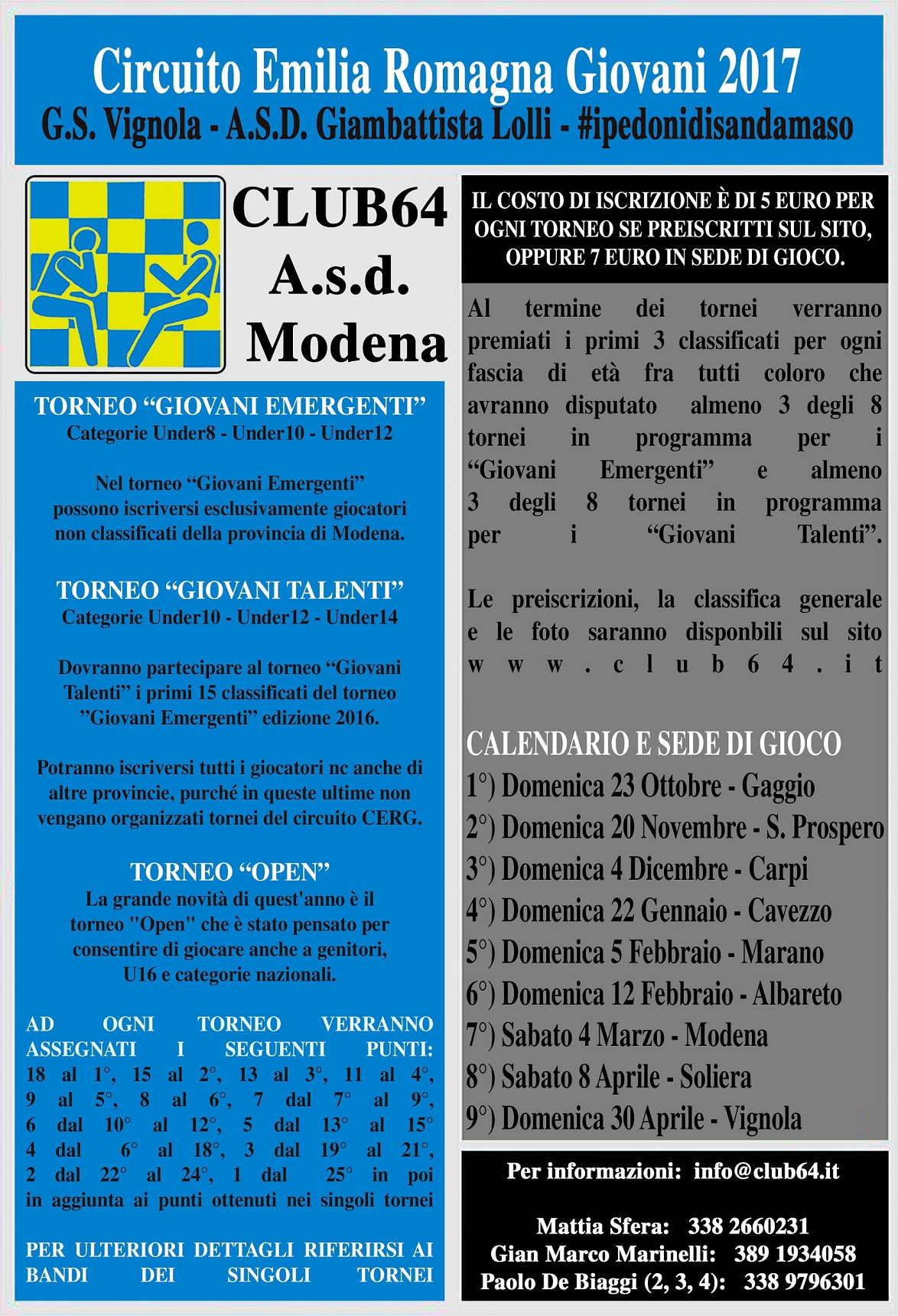 Circuito Emilia Romagna Giovani 2017
G.S. Vignola - A.S.D. Giambattista Lolli - #ipedonidisandamaso

CLUB64
A.s.d.
Modena

TORNEO “GIOVANI EMERGENTI”
Categorie Under8 - Under10 - Under12

Nel torneo “Giovani Emergenti” possono iscriversi esclusivamente giocatori non classificati della provincia di Modena.

TORNEO “GIOVANI TALENTI”
Categorie Under10 - Under12 - Under14

Dovranno partecipare al torneo “Giovani Talenti” i primi 15 classificati del torneo ”Giovani Emergenti” edizione 2016.

Potranno iscriversi tutti i giocatori nc anche di altre provincie, purché in queste ultime non vengano organizzati tornei del circuito CERG.

TORNEO “OPEN”
La grande novità di quest'anno è il torneo "Open" che è stato pensato per consentire di giocare anche a genitori, U16 e categorie nazionali.

AD OGNI TORNEO VERRANNO ASSEGNATI I SEGUENTI PUNTI: 18 al 1°, 15 al 2°, 13 al 3°, 11 al 4°, 9 al 5°, 8 al 6°, 7 dal 7° al 9°, 6 dal 10° al 12°, 5 dal 13° al 15° 4 dal 6° al 18°, 3 dal 19° al 21°, 2 dal 22° al 24°, 1 dal 25° in poi in aggiunta ai punti ottenuti nei singoli tornei

PER ULTERIORI DETTAGLI RIFERIRSI AI BANDI DEI SINGOLI TORNEI

IL COSTO DI ISCRIZIONE È DI 5 EURO PER OGNI TORNEO SE PREISCRITTI SUL SITO, OPPURE 7 EURO IN SEDE DI GIOCO.

Al termine dei tornei verranno premiati i primi 3 classificati per ogni fascia di età fra tutti coloro che avranno disputato almeno 3 degli 8 tornei in programma per i “Giovani Emergenti” e almeno 3 degli 8 tornei in programma per i “Giovani Talenti”.

Le preiscrizioni, la classifica generale e le foto saranno disponbili sul sito www.club64.it

CALENDARIO E SEDE DI GIOCO
1°) Domenica 23 Ottobre - Gaggio
2°) Domenica 20 Novembre - S. Prospero
3°) Domenica 4 Dicembre - Carpi
4°) Domenica 22 Gennaio - Cavezzo
5°) Domenica 5 Febbraio - Marano
6°) Domenica 12 Febbraio - Albareto
7°) Sabato 4 Marzo - Modena
8°) Sabato 8 Aprile - Soliera
9°) Domenica 30 Aprile - Vignola

Per informazioni: info@club64.it

Mattia Sfera: 338 2660231
Gian Marco Marinelli: 389 1934058
Paolo De Biaggi (2, 3, 4): 338 9796301